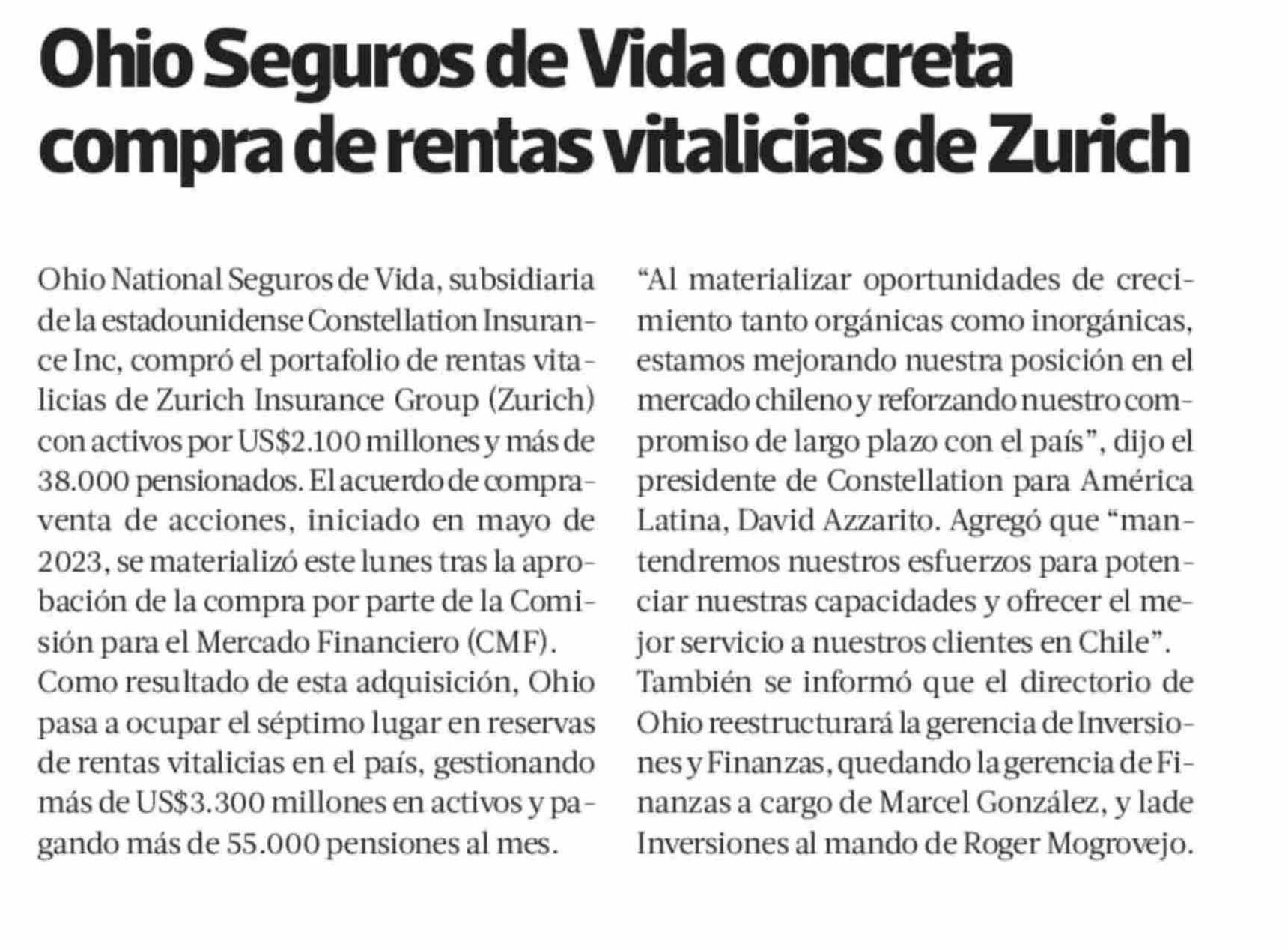 Ohio Seguros de Vida concreta compra de rentas vitalicias de Zurich

Ohio National Seguros de Vida, subsidiaria de la estadounidense Constellation Insurance Inc, compró el portafolio de rentas vitalicias de Zurich Insurance Group (Zurich) con activos por US$2.100 millones y más de 38.000 pensionados. El acuerdo de compraventa de acciones, iniciado en mayo de 2023, se materializó este lunes tras la aprobación de la compra por parte de la Comisión para el Mercado Financiero (CMF).
Como resultado de esta adquisición, Ohio pasa a ocupar el séptimo lugar en reservas de rentas vitalicias en el país, gestionando más de US$3.300 millones en activos y pagando más de 55.000 pensiones al mes.

“Al materializar oportunidades de crecimiento tanto orgánicas como inorgánicas, estamos mejorando nuestra posición en el mercado chileno y reforzando nuestro compromiso de largo plazo con el país”, dijo el presidente de Constellation para América Latina, David Azzarito. Agregó que “mantendremos nuestros esfuerzos para potenciar nuestras capacidades y ofrecer el mejor servicio a nuestros clientes en Chile”.
También se informó que el directorio de Ohio reestructurará la gerencia de Inversiones y Finanzas, quedando la gerencia de Finanzas a cargo de Marcel González, y lade Inversiones al mando de Roger Mogrovejo.